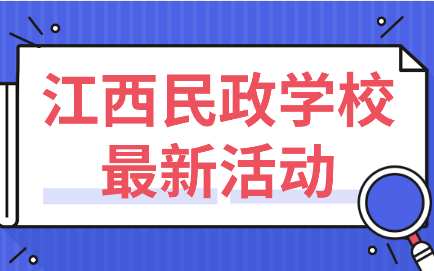 江西民政学校
最新活动